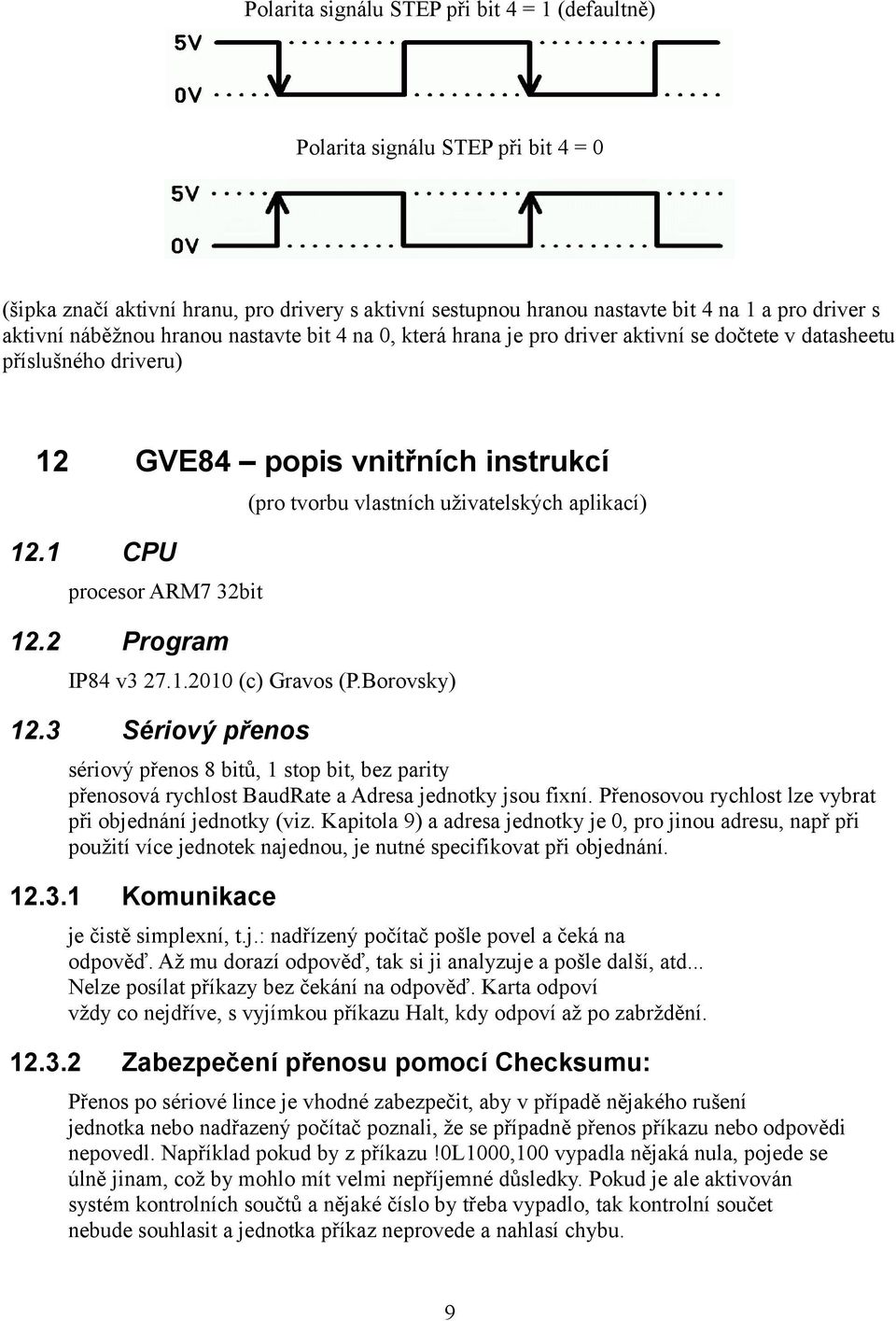 Polarita signálu STEP při bit 4 = 1 (defaultně)

5V

0V

Polarita signálu STEP při bit 4 = 0

5V

0V

(šipka značí aktivní hranu, pro drivery s aktivní sestupnou hranou nastavte bit 4 na 1 a pro driver s aktivní náběžnou hranou nastavte bit 4 na 0, která hrana je pro driver aktivní se dočtete v datasheetu příslušného driveru)

12 GVE84 – popis vnitřních instrukcí

(pro tvorbu vlastních uživatelských aplikací)

12.1 CPU

procesor ARM7 32bit

12.2 Program

IP84 v3 27.1.2010 (c) Gravos (P.Borovsky)

12.3 Sériový přenos

sériový přenos 8 bitů, 1 stop bit, bez parity
přenosová rychlost BaudRate a Adresa jednotky jsou fixní. Přenosovou rychlost lze vybrat při objednání jednotky (viz. Kapitola 9) a adresa jednotky je 0, pro jinou adresu, např při použití více jednotek najednou, je nutné specifikovat při objednání.

12.3.1 Komunikace

je čistě simplexní, t.j.: nadřízený počítač pošle povel a čeká na odpověď. Až mu dorazí odpověď, tak si ji analyzuje a pošle další, atd... Nelze posílat příkazy bez čekání na odpověď. Karta odpoví vždy co nejdříve, s vyjímkou příkazu Halt, kdy odpoví až po zabrždění.

12.3.2 Zabezpečení přenosu pomocí Checksumu:

Přenos po sériové lince je vhodné zabezpečit, aby v případě nějakého rušení jednotka nebo nadřazený počítač poznali, že se případně přenos příkazu nebo odpovědi nepovedl. Například pokud by z příkazu !0L1000,100 vypadla nějaká nula, pojede se úlně jinam, což by mohlo mít velmi nepříjemné důsledky. Pokud je ale aktivován systém kontrolních součtů a nějaké číslo by třeba vypadlo, tak kontrolní součet nebude souhlasit a jednotka příkaz neprovede a nahlasí chybu.

9